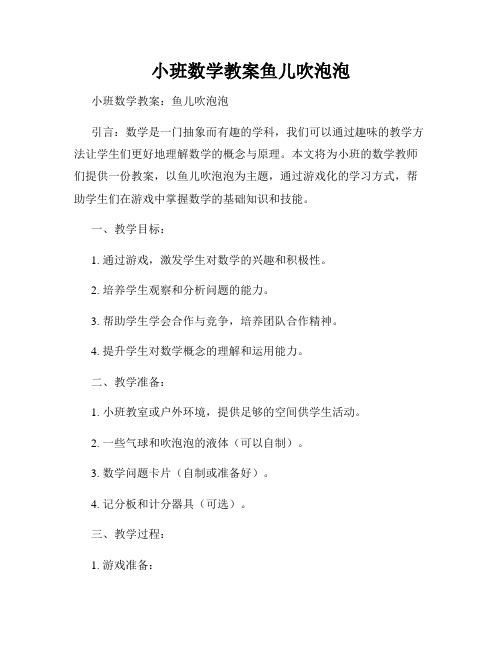 小班数学教案鱼儿吹泡泡

小班数学教案：鱼儿吹泡泡

引言：数学是一门抽象而有趣的学科，我们可以通过趣味的教学方法让学生们更好地理解数学的概念与原理。本文将为小班的数学教师们提供一份教案，以鱼儿吹泡泡为主题，通过游戏化的学习方式，帮助学生们在游戏中掌握数学的基础知识和技能。

一、教学目标：

1. 通过游戏，激发学生对数学的兴趣和积极性。

2. 培养学生观察和分析问题的能力。

3. 帮助学生学会合作与竞争，培养团队合作精神。

4. 提升学生对数学概念的理解和运用能力。

二、教学准备：

1. 小班教室或户外环境，提供足够的空间供学生活动。

2. 一些气球和吹泡泡的液体（可以自制）。

3. 数学问题卡片（自制或准备好）。

4. 记分板和计分器具（可选）。

三、教学过程：

1. 游戏准备：